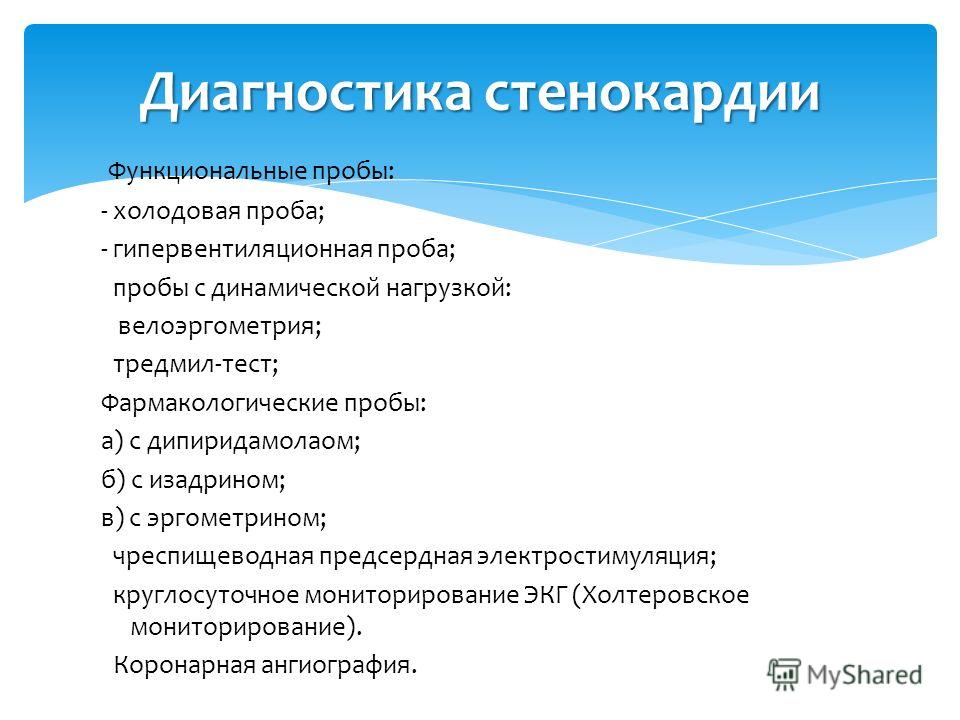 Диагностика стенокардии

Функциональные пробы:
- холодовая проба;
- гипервентиляционная проба;
пробы с динамической нагрузкой:
велоэргометрия;
тредмил-тест;
Фармакологические пробы:
а) с дипиридамолаом;
б) с изадрином;
в) с эргометрином;
чреспищеводная предсердная электростимуляция;
круглосуточное мониторирование ЭКГ (Холтеровское мониторирование).
Коронарная ангиография.

MyShared